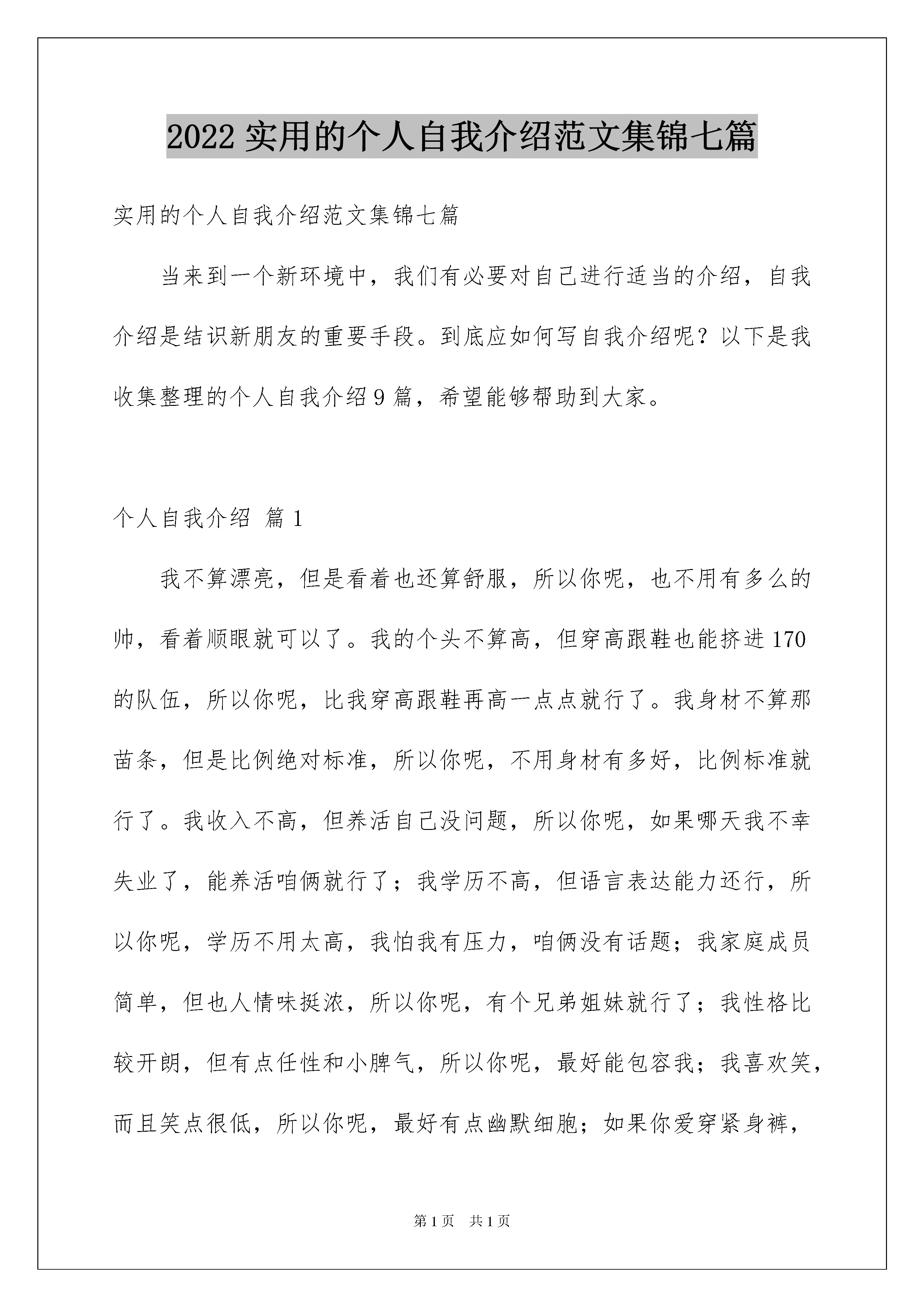 2022 实用的个人自我介绍范文集锦七篇

实用的个人自我介绍范文集锦七篇

当来到一个新环境中，我们有必要对自己进行适当的介绍，自我介绍是结识新朋友的重要手段。到底应如何写自我介绍呢？以下是我收集整理的个人自我介绍 9 篇，希望能够帮助到大家。

个人自我介绍 篇 1

我不算漂亮，但是看着也还算舒服，所以你呢，也不用有多么的帅，看着顺眼就可以了。我的个头不算高，但穿高跟鞋也能挤进 170 的队伍，所以你呢，比我穿高跟鞋再高一点点就行了。我身材不算那苗条，但是比例绝对标准，所以你呢，不用身材有多好，比例标准就行了。我收入不高，但养活自己没问题，所以你呢，如果哪天我不幸失业了，能养活咱俩就行了；我学历不高，但语言表达能力还行，所以你呢，学历不用太高，我怕我有压力，咱俩没有话题；我家庭成员简单，但也人情味挺浓，所以你呢，有个兄弟姐妹就行了；我性格比较开朗，但有点任性和小脾气，所以你呢，最好能包容我；我喜欢笑，而且笑点很低，所以你呢，最好有点幽默细胞；如果你爱穿紧身裤，

第 1 页　共 1 页